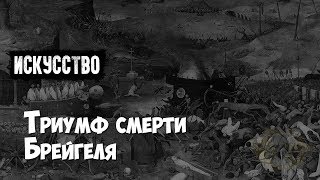 ИСКУССТВО

Триумф смерти Брейгеля